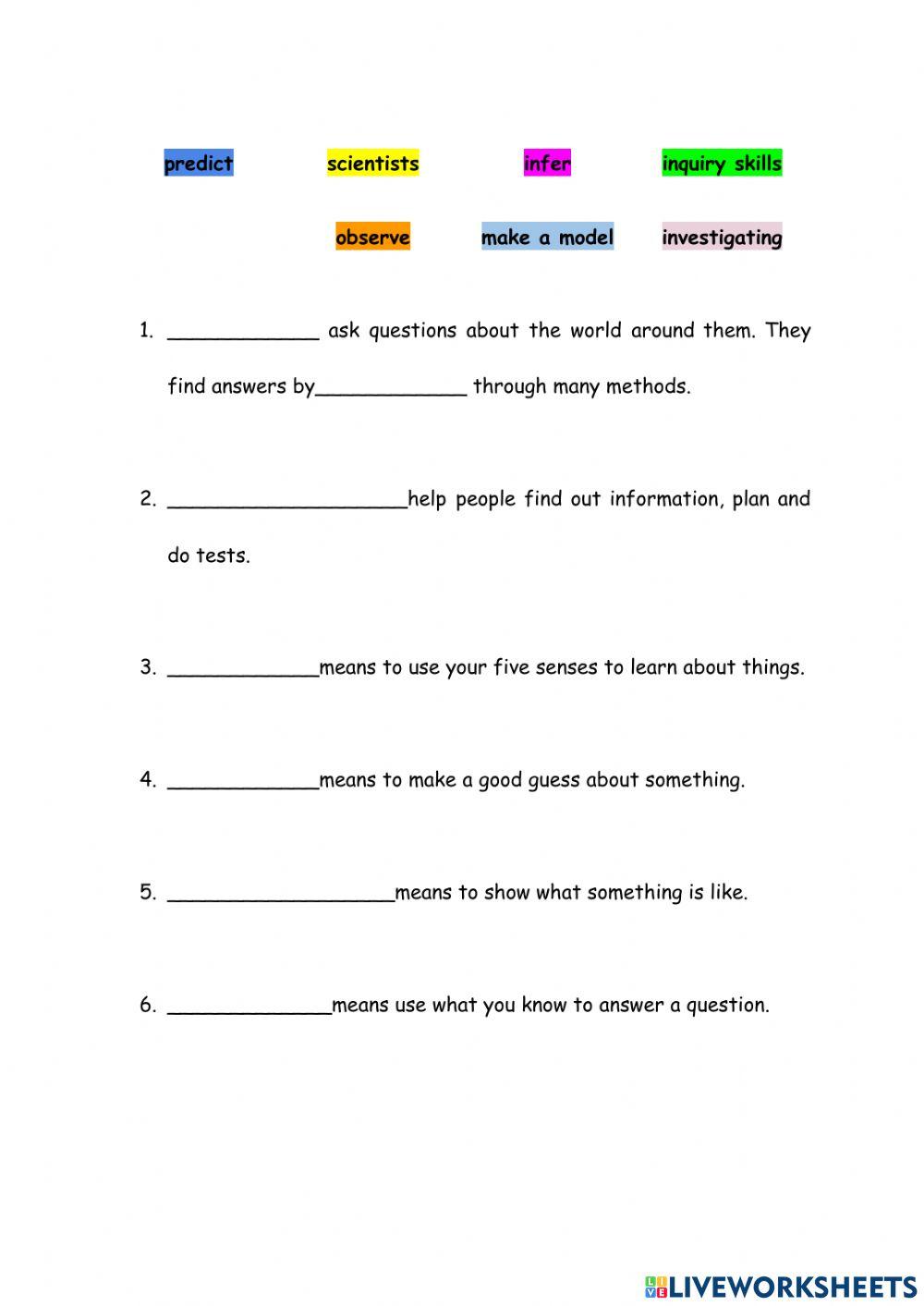 predict scientists infer inquiry skills

observe make a model investigating

1. ____________ ask questions about the world around them. They find answers by____________ through many methods.

2. ___________________help people find out information, plan and do tests.

3. ____________means to use your five senses to learn about things.

4. ____________means to make a good guess about something.

5. __________________means to show what something is like.

6. _____________means use what you know to answer a question.

LIVEWORKSHEETS